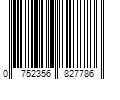 0 752356 827786